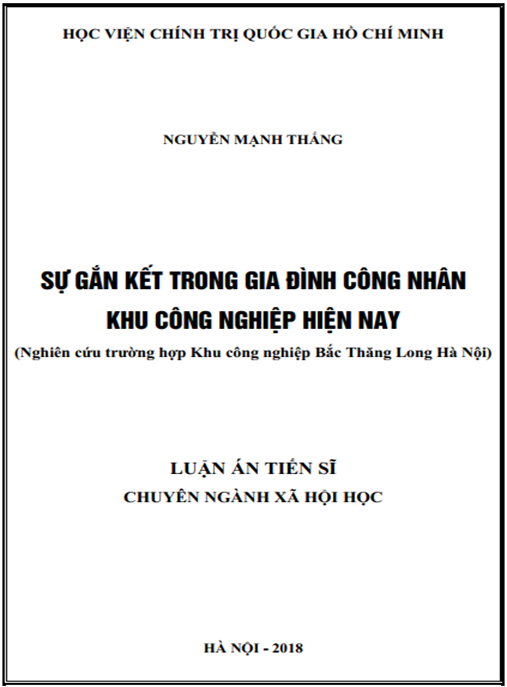 HỌC VIỆN CHÍNH TRỊ QUỐC GIA HỒ CHÍ MINH

NGUYỄN MẠNH THẮNG

SỰ GẮN KẾT TRONG GIA ĐÌNH CÔNG NHÂN KHU CÔNG NGHIỆP HIỆN NAY

(Nghiên cứu trường hợp Khu công nghiệp Bắc Thăng Long Hà Nội)

LUẬN ÁN TIẾN SĨ
CHUYÊN NGÀNH XÃ HỘI HỌC

HÀ NỘI - 2018